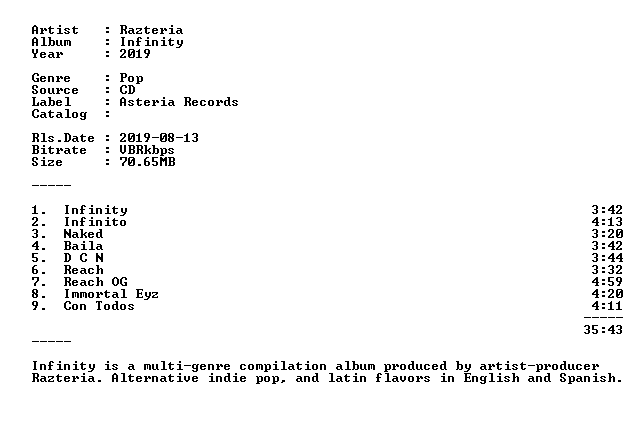 Artist : Razteria
Album : Infinity
Year : 2019

Genre : Pop
Source : CD
Label : Asteria Records
Catalog :

Rls.Date : 2019-08-13
Bitrate : VBRkbps
Size : 70.65MB

-----

1. Infinity 3:42
2. Infinito 4:13
3. Naked 3:20
4. Baila 3:42
5. D C N 3:44
6. Reach 3:32
7. Reach OG 4:59
8. Immortal Eyz 4:20
9. Con Todos 4:11
-----
35:43

-----

Infinity is a multi-genre compilation album produced by artist-producer Razteria. Alternative indie pop, and latin flavors in English and Spanish.